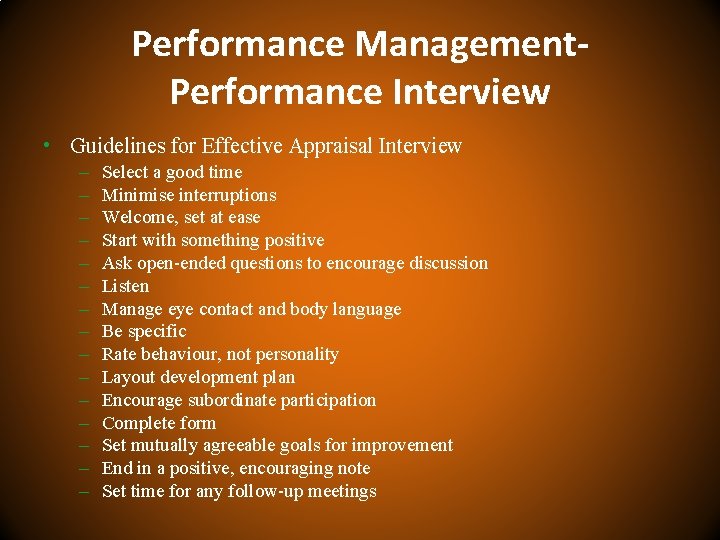 Performance Management-Performance Interview

• Guidelines for Effective Appraisal Interview
– Select a good time
– Minimise interruptions
– Welcome, set at ease
– Start with something positive
– Ask open-ended questions to encourage discussion
– Listen
– Manage eye contact and body language
– Be specific
– Rate behaviour, not personality
– Layout development plan
– Encourage subordinate participation
– Complete form
– Set mutually agreeable goals for improvement
– End in a positive, encouraging note
– Set time for any follow-up meetings